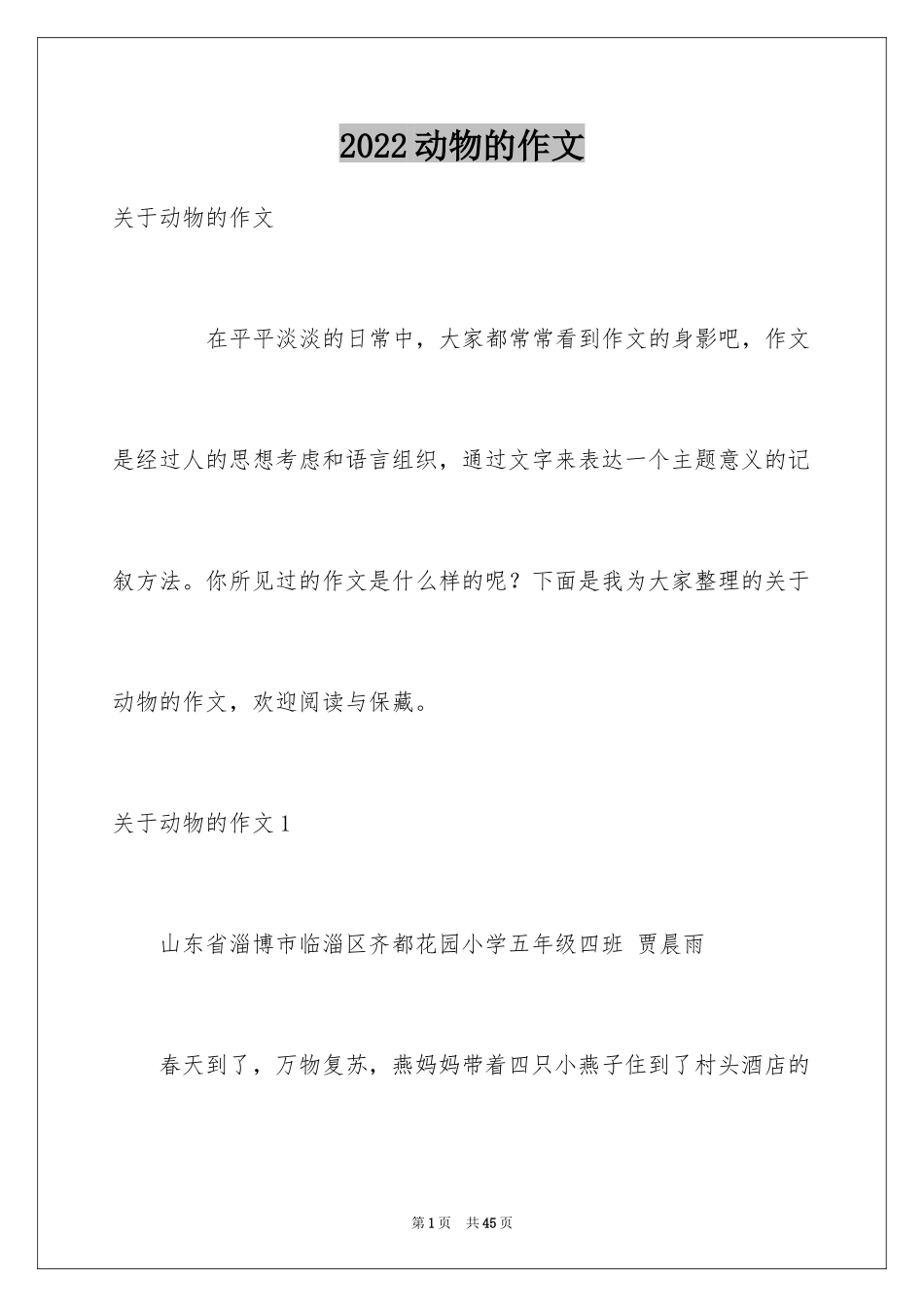 2022动物的作文

关于动物的作文

在平平淡淡的日常中，大家都常常看到作文的身影吧，作文是经过人的思想考虑和语言组织，通过文字来表达一个主题意义的记叙方法。你所见过的作文是什么样的呢？下面是我为大家整理的关于动物的作文，欢迎阅读与保藏。

关于动物的作文1

山东省淄博市临淄区齐都花园小学五年级四班 贾晨雨

春天到了，万物复苏，燕妈妈带着四只小燕子住到了村头酒店的

第1页 共45页